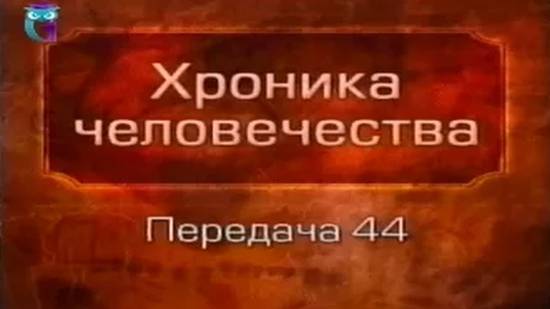 Хроника человечества

Передача 44